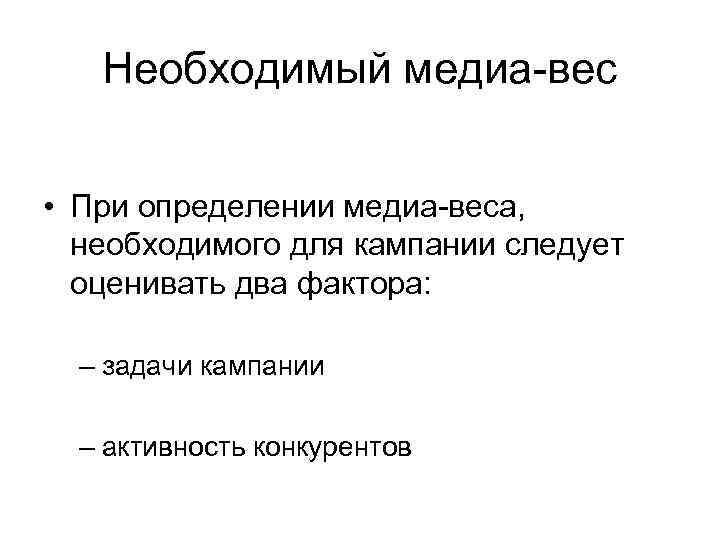 Необходимый медиа-вес

• При определении медиа-веса, необходимого для кампании следует оценивать два фактора:

– задачи кампании

– активность конкурентов